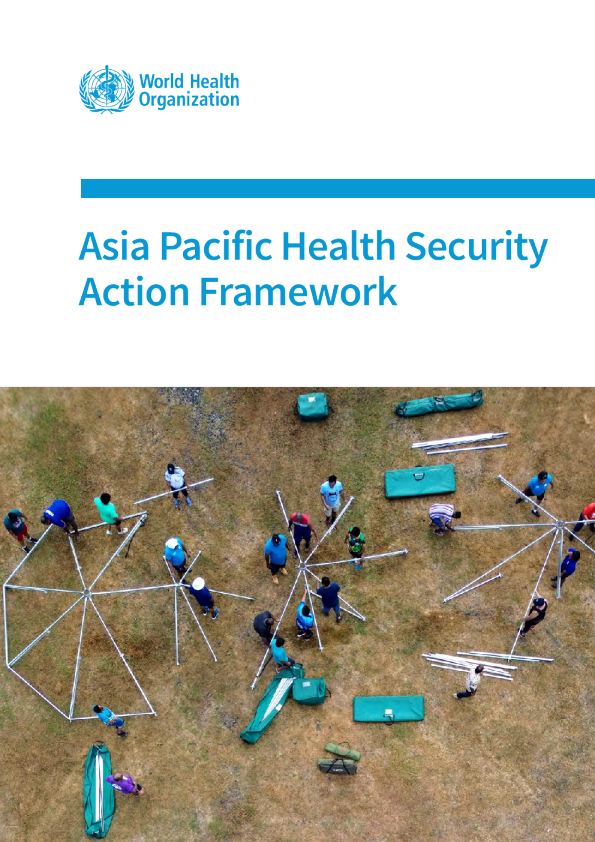 World Health Organization

Asia Pacific Health Security Action Framework